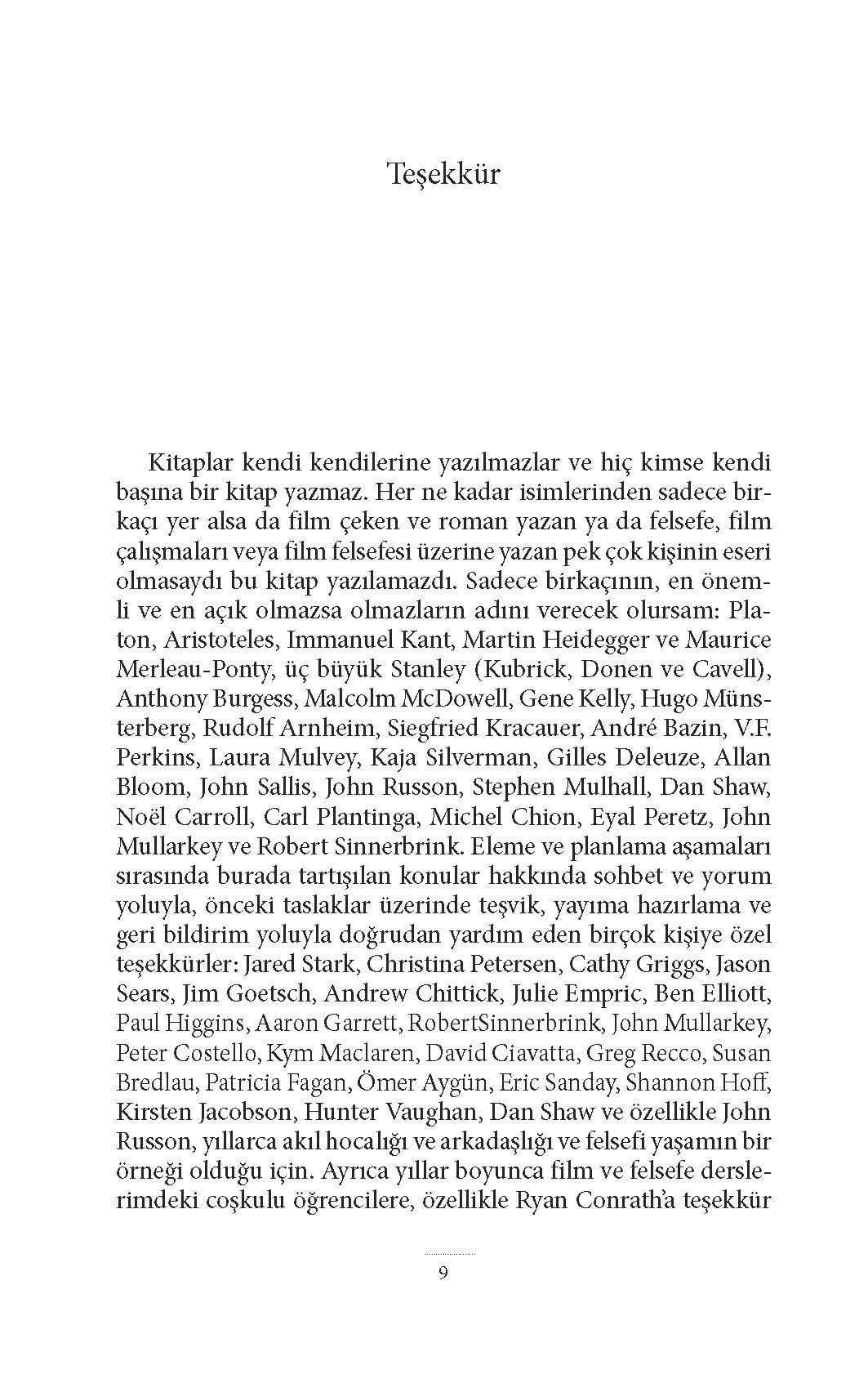 Teşekkür

Kitaplar kendi kendilerine yazılmazlar ve hiç kimse kendi başına bir kitap yazmaz. Her ne kadar isimlerinden sadece birkaçı yer alsa da film çeken ve roman yazan ya da felsefe, film çalışmaları veya film felsefesi üzerine yazan pek çok kişinin eseri olmasaydı bu kitap yazılamazdı. Sadece birkaçının, en önemli ve en açık olmazsa olmazların adını verecek olursam: Platon, Aristoteles, Immanuel Kant, Martin Heidegger ve Maurice Merleau-Ponty, üç büyük Stanley (Kubrick, Donen ve Cavell), Anthony Burgess, Malcolm McDowell, Gene Kelly, Hugo Münsterberg, Rudolf Arnheim, Siegfried Kracauer, André Bazin, V.F. Perkins, Laura Mulvey, Kaja Silverman, Gilles Deleuze, Allan Bloom, John Sallis, John Russon, Stephen Mulhall, Dan Shaw, Noël Carroll, Carl Plantinga, Michel Chion, Eyal Peretz, John Mullarkey ve Robert Sinnerbrink. Eleme ve planlama aşamaları sırasında burada tartışılan konular hakkında sohbet ve yorum yoluyla, önceki taslaklar üzerinde teşvik, yayıma hazırlama ve geri bildirim yoluyla doğrudan yardım eden birçok kişiye özel teşekkürler: Jared Stark, Christina Petersen, Cathy Griggs, Jason Sears, Jim Goetsch, Andrew Chittick, Julie Empric, Ben Elliott, Paul Higgins, Aaron Garrett, RobertSinnerbrink, John Mullarkey, Peter Costello, Kym Maclaren, David Ciavatta, Greg Recco, Susan Bredlau, Patricia Fagan, Ömer Aygün, Eric Sanday, Shannon Hoff, Kirsten Jacobson, Hunter Vaughan, Dan Shaw ve özellikle John Russon, yıllarca akıl hocalığı ve arkadaşlığı ve felsefi yaşamın bir örneği olduğu için. Ayrıca yıllar boyunca film ve felsefe derslerimdeki coşkulu öğrencilere, özellikle Ryan Conrath'a teşekkür

9